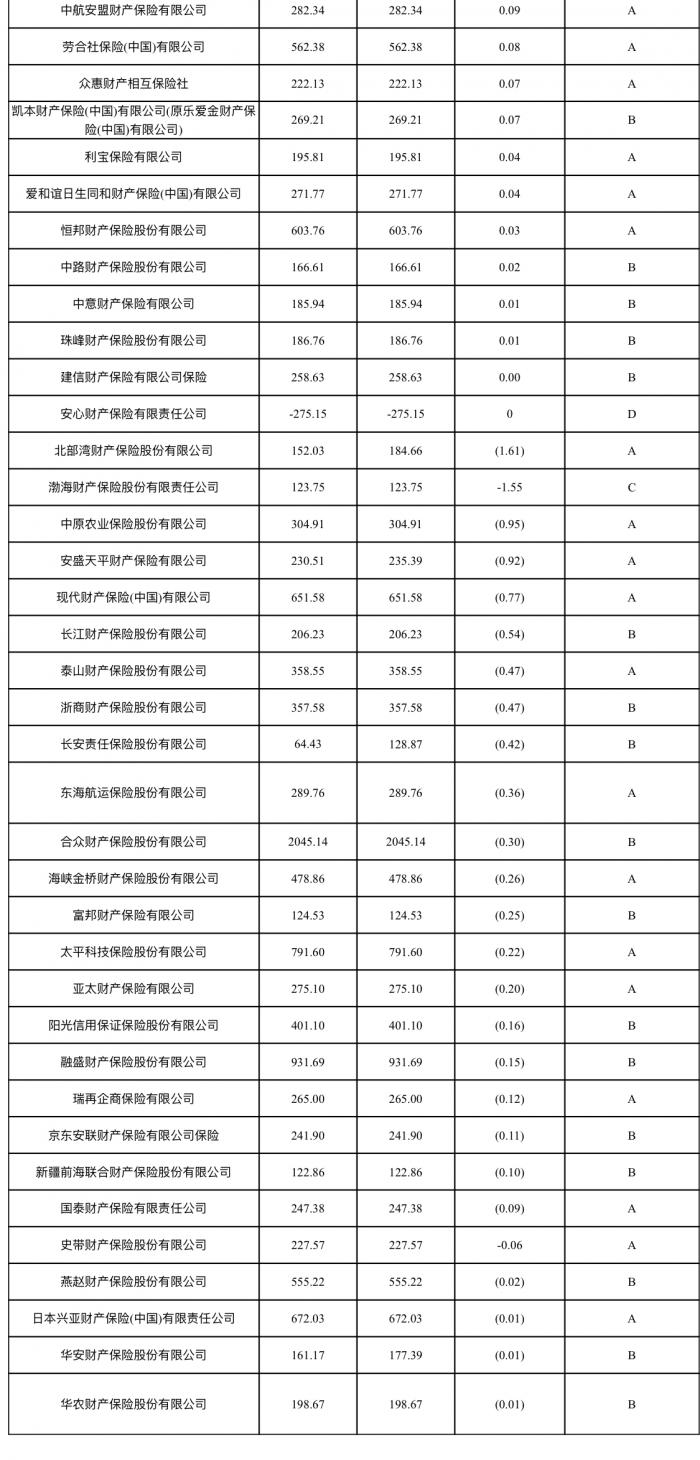 | 中航安盟财产保险有限公司 | 282.34 | 282.34 | 0.09 | A |
|---|---|---|---|---|
| 劳合社保险(中国)有限公司 | 562.38 | 562.38 | 0.08 | A |
| 众惠财产相互保险社 | 222.13 | 222.13 | 0.07 | A |
| 凯本财产保险(中国)有限公司(原乐爱金财产保险(中国)有限公司) | 269.21 | 269.21 | 0.07 | B |
| 利宝保险有限公司 | 195.81 | 195.81 | 0.04 | A |
| 爱和谊日生同和财产保险(中国)有限公司 | 271.77 | 271.77 | 0.04 | A |
| 恒邦财产保险股份有限公司 | 603.76 | 603.76 | 0.03 | A |
| 中路财产保险股份有限公司 | 166.61 | 166.61 | 0.02 | B |
| 中意财产保险有限公司 | 185.94 | 185.94 | 0.01 | B |
| 珠峰财产保险股份有限公司 | 186.76 | 186.76 | 0.01 | B |
| 建信财产保险有限公司保险 | 258.63 | 258.63 | 0.00 | B |
| 安心财产保险有限责任公司 | -275.15 | -275.15 | 0 | D |
| 北部湾财产保险股份有限公司 | 152.03 | 184.66 | (1.61) | A |
| 渤海财产保险股份有限责任公司 | 123.75 | 123.75 | -1.55 | C |
| 中原农业保险股份有限公司 | 304.91 | 304.91 | (0.95) | A |
| 安盛天平财产保险有限公司 | 230.51 | 235.39 | (0.92) | A |
| 现代财产保险(中国)有限公司 | 651.58 | 651.58 | (0.77) | A |
| 长江财产保险股份有限公司 | 206.23 | 206.23 | (0.54) | B |
| 泰山财产保险股份有限公司 | 358.55 | 358.55 | (0.47) | A |
| 浙商财产保险股份有限公司 | 357.58 | 357.58 | (0.47) | B |
| 长安责任保险股份有限公司 | 64.43 | 128.87 | (0.42) | B |
| 东海航运保险股份有限公司 | 289.76 | 289.76 | (0.36) | A |
| 合众财产保险股份有限公司 | 2045.14 | 2045.14 | (0.30) | B |
| 海峡金桥财产保险股份有限公司 | 478.86 | 478.86 | (0.26) | A |
| 富邦财产保险有限公司 | 124.53 | 124.53 | (0.25) | B |
| 太平科技保险股份有限公司 | 791.60 | 791.60 | (0.22) | A |
| 亚太财产保险有限公司 | 275.10 | 275.10 | (0.20) | A |
| 阳光信用保证保险股份有限公司 | 401.10 | 401.10 | (0.16) | B |
| 融盛财产保险股份有限公司 | 931.69 | 931.69 | (0.15) | B |
| 瑞再企商保险有限公司 | 265.00 | 265.00 | (0.12) | A |
| 京东安联财产保险有限公司保险 | 241.90 | 241.90 | (0.11) | B |
| 新疆前海联合财产保险股份有限公司 | 122.86 | 122.86 | (0.10) | B |
| 国泰财产保险有限责任公司 | 247.38 | 247.38 | (0.09) | A |
| 史带财产保险股份有限公司 | 227.57 | 227.57 | -0.06 | A |
| 燕赵财产保险股份有限公司 | 555.22 | 555.22 | (0.02) | B |
| 日本兴亚财产保险(中国)有限责任公司 | 672.03 | 672.03 | (0.01) | A |
| 华安财产保险股份有限公司 | 161.17 | 177.39 | (0.01) | B |
| 华农财产保险股份有限公司 | 198.67 | 198.67 | (0.01) | B |